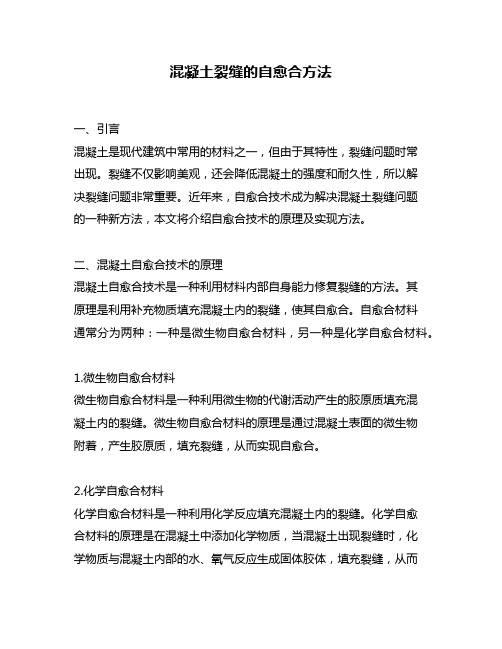 混凝土裂缝的自愈合方法

一、引言
混凝土是现代建筑中常用的材料之一，但由于其特性，裂缝问题时常出现。裂缝不仅影响美观，还会降低混凝土的强度和耐久性，所以解决裂缝问题非常重要。近年来，自愈合技术成为解决混凝土裂缝问题的一种新方法，本文将介绍自愈合技术的原理及实现方法。

二、混凝土自愈合技术的原理
混凝土自愈合技术是一种利用材料内部自身能力修复裂缝的方法。其原理是利用补充物质填充混凝土内的裂缝，使其自愈合。自愈合材料通常分为两种：一种是微生物自愈合材料，另一种是化学自愈合材料。

1.微生物自愈合材料
微生物自愈合材料是一种利用微生物的代谢活动产生的胶原质填充混凝土内的裂缝。微生物自愈合材料的原理是通过混凝土表面的微生物附着，产生胶原质，填充裂缝，从而实现自愈合。

2.化学自愈合材料
化学自愈合材料是一种利用化学反应填充混凝土内的裂缝。化学自愈合材料的原理是在混凝土中添加化学物质，当混凝土出现裂缝时，化学物质与混凝土内部的水、氧气反应生成固体胶体，填充裂缝，从而